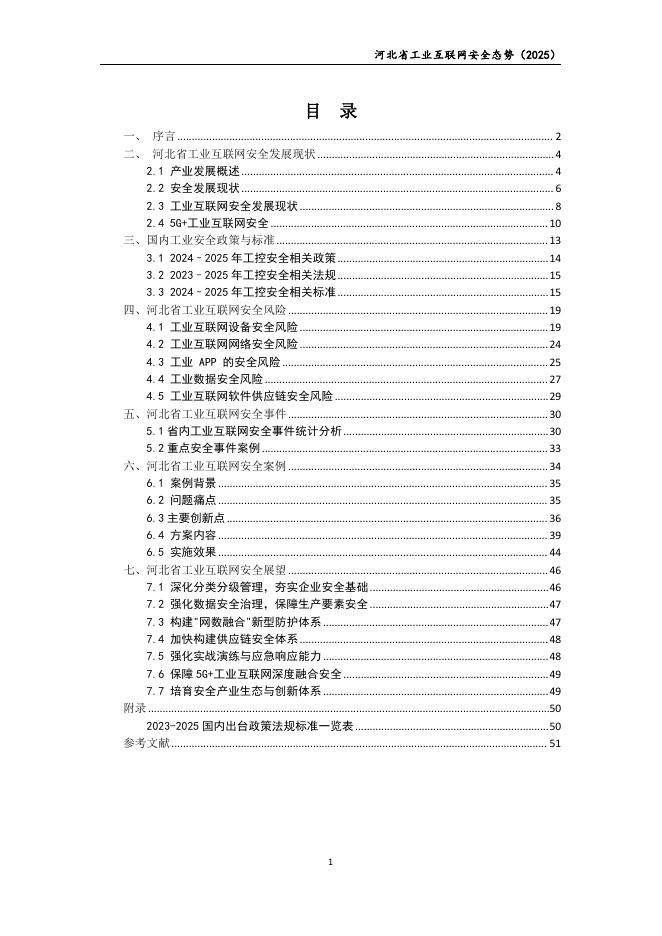 河北省工业互联网安全态势（2025）

目 录

一、 序言 ........ 2
二、 河北省工业互联网安全发展现状 ........ 4
2.1 产业发展概述 ........ 4
2.2 安全发展现状 ........ 6
2.3 工业互联网安全发展现状 ........ 8
2.4 5G+工业互联网安全 ........ 10
三、国内工业安全政策与标准 ........ 13
3.1 2024–2025 年工控安全相关政策 ........ 14
3.2 2023–2025 年工控安全相关法规 ........ 15
3.3 2024–2025 年工控安全相关标准 ........ 15
四、河北省工业互联网安全风险 ........ 19
4.1 工业互联网设备安全风险 ........ 19
4.2 工业互联网网络安全风险 ........ 24
4.3 工业 APP 的安全风险 ........ 25
4.4 工业数据安全风险 ........ 27
4.5 工业互联网软件供应链安全风险 ........ 29
五、河北省工业互联网安全事件 ........ 30
5.1 省内工业互联网安全事件统计分析 ........ 30
5.2 重点安全事件案例 ........ 33
六、河北省工业互联网安全案例 ........ 34
6.1 案例背景 ........ 35
6.2 问题痛点 ........ 35
6.3 主要创新点 ........ 36
6.4 方案内容 ........ 39
6.5 实施效果 ........ 44
七、河北省工业互联网安全展望 ........ 46
7.1 深化分类分级管理，夯实企业安全基础 ........ 46
7.2 强化数据安全治理，保障生产要素安全 ........ 47
7.3 构建"网数融合"新型防护体系 ........ 47
7.4 加快构建供应链安全体系 ........ 48
7.5 强化实战演练与应急响应能力 ........ 48
7.6 保障 5G+工业互联网深度融合安全 ........ 49
7.7 培育安全产业生态与创新体系 ........ 49
附录 ........ 50
2023-2025 国内出台政策法规标准一览表 ........ 50
参考文献 ........ 51

1